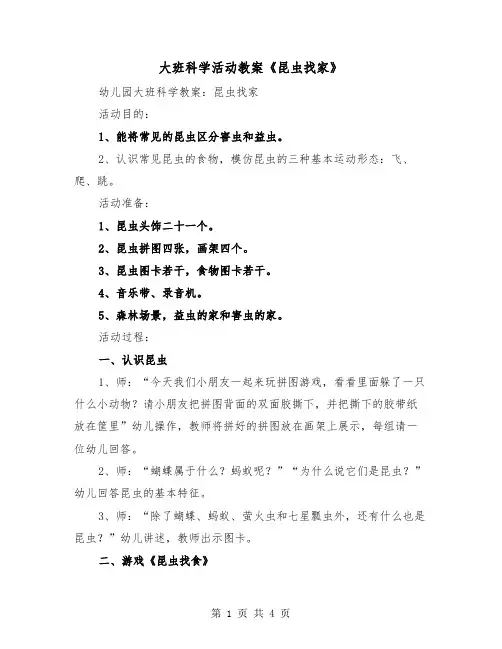 大班科学活动教案《昆虫找家》

幼儿园大班科学教案：昆虫找家

活动目的：

1、能将常见的昆虫区分害虫和益虫。

2、认识常见昆虫的食物，模仿昆虫的三种基本运动形态：飞、爬、跳。

活动准备：

1、昆虫头饰二十一个。

2、昆虫拼图四张，画架四个。

3、昆虫图卡若干，食物图卡若干。

4、音乐带、录音机。

5、森林场景，益虫的家和害虫的家。

活动过程：

一、认识昆虫

1、师：“今天我们小朋友一起来玩拼图游戏，看看里面躲了一只什么小动物？请小朋友把拼图背面的双面胶撕下，并把撕下的胶带纸放在筐里”幼儿操作，教师将拼好的拼图放在画架上展示，每组请一位幼儿回答。

2、师：“蝴蝶属于什么？蚂蚁呢？”“为什么说它们是昆虫？”幼儿回答昆虫的基本特征。

3、师：“除了蝴蝶、蚂蚁、萤火虫和七星瓢虫外，还有什么也是昆虫？”幼儿讲述，教师出示图卡。

二、游戏《昆虫找食》

第 1 页 共 4 页